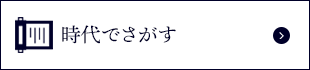 時代でさがす